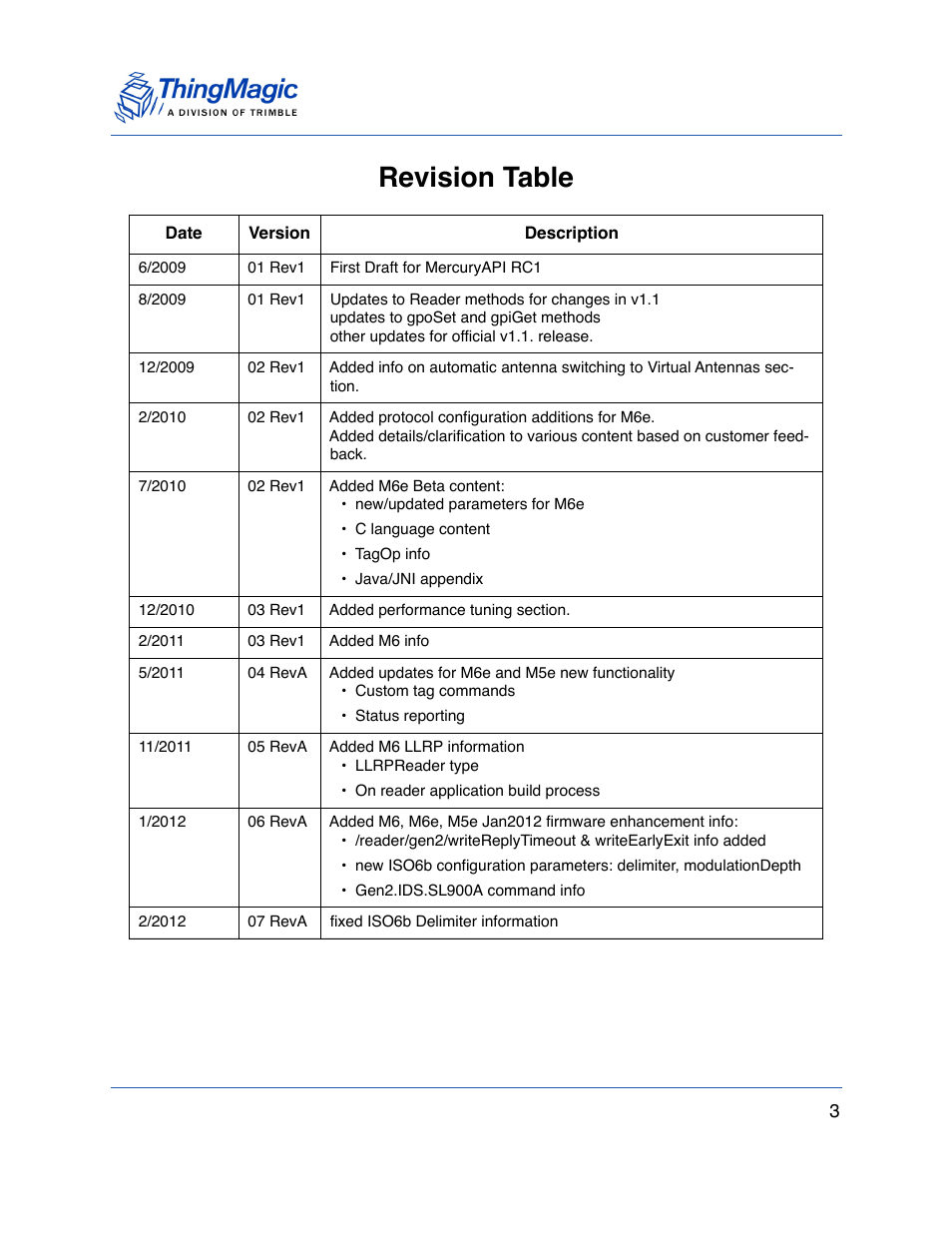 ThingMagic
A DIVISION OF TRIMBLE

Revision Table

| Date | Version | Description |
|---|---|---|
| 6/2009 | 01 Rev1 | First Draft for MercuryAPI RC1 |
| 8/2009 | 01 Rev1 | Updates to Reader methods for changes in v1.1 updates to gpoSet and gpiGet methods other updates for official v1.1. release. |
| 12/2009 | 02 Rev1 | Added info on automatic antenna switching to Virtual Antennas section. |
| 2/2010 | 02 Rev1 | Added protocol configuration additions for M6e. Added details/clarification to various content based on customer feedback. |
| 7/2010 | 02 Rev1 | Added M6e Beta content: • new/updated parameters for M6e • C language content • TagOp info • Java/JNI appendix |
| 12/2010 | 03 Rev1 | Added performance tuning section. |
| 2/2011 | 03 Rev1 | Added M6 info |
| 5/2011 | 04 RevA | Added updates for M6e and M5e new functionality • Custom tag commands • Status reporting |
| 11/2011 | 05 RevA | Added M6 LLRP information • LLRPReader type • On reader application build process |
| 1/2012 | 06 RevA | Added M6, M6e, M5e Jan2012 firmware enhancement info: • /reader/gen2/writeReplyTimeout & writeEarlyExit info added • new ISO6b configuration parameters: delimiter, modulationDepth • Gen2.IDS.SL900A command info |
| 2/2012 | 07 RevA | fixed ISO6b Delimiter information |

3